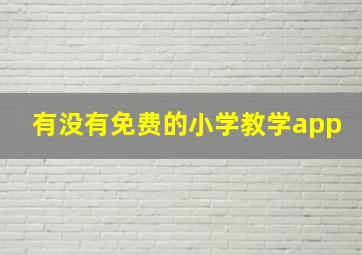 有没有免费的小学教学app